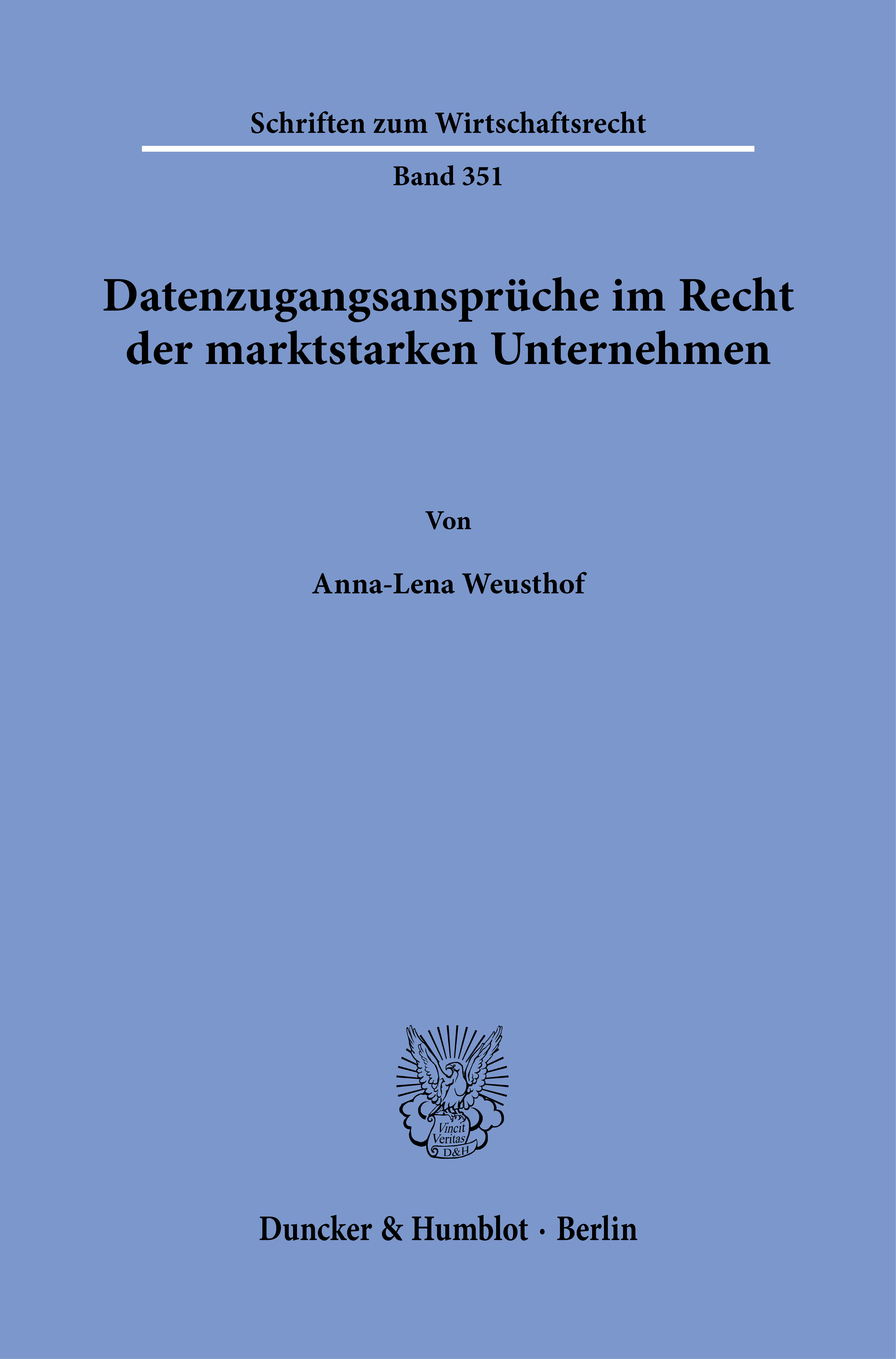 Schriften zum Wirtschaftsrecht

Band 351

Datenzugangsansprüche im Recht der marktstarken Unternehmen

Von

Anna-Lena Weusthof

Vincit Veritas D&H

Duncker & Humblot · Berlin